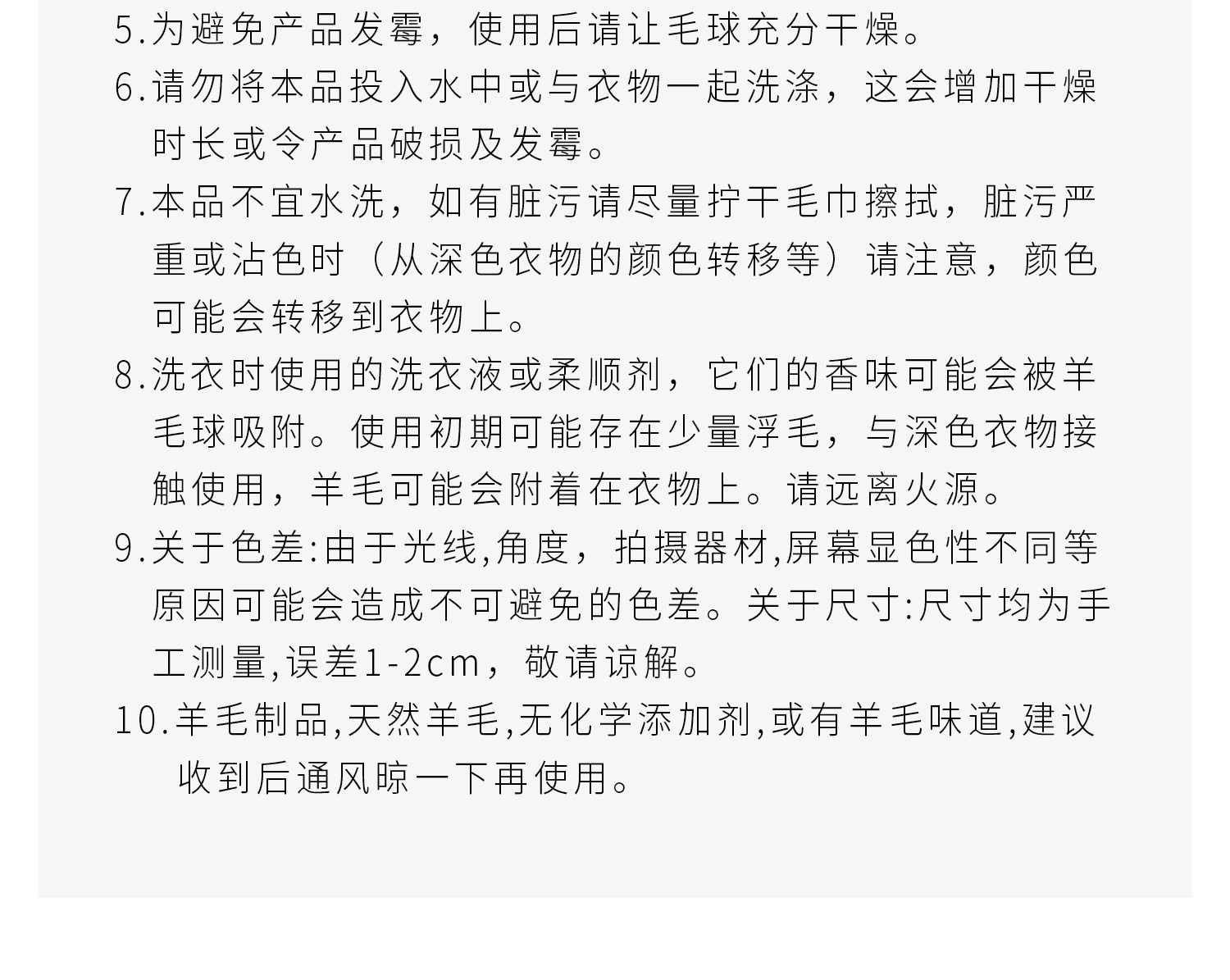 5.为避免产品发霉，使用后请让毛球充分干燥。

6.请勿将本品投入水中或与衣物一起洗涤，这会增加干燥时长或令产品破损及发霉。

7.本品不宜水洗，如有脏污请尽量拧干毛巾擦拭，脏污严重或沾色时（从深色衣物的颜色转移等）请注意，颜色可能会转移到衣物上。

8.洗衣时使用的洗衣液或柔顺剂，它们的香味可能会被羊毛球吸附。使用初期可能存在少量浮毛，与深色衣物接触使用，羊毛可能会附着在衣物上。请远离火源。

9.关于色差:由于光线,角度，拍摄器材,屏幕显色性不同等原因可能会造成不可避免的色差。关于尺寸:尺寸均为手工测量,误差1-2cm，敬请谅解。

10.羊毛制品,天然羊毛,无化学添加剂,或有羊毛味道,建议收到后通风晾一下再使用。